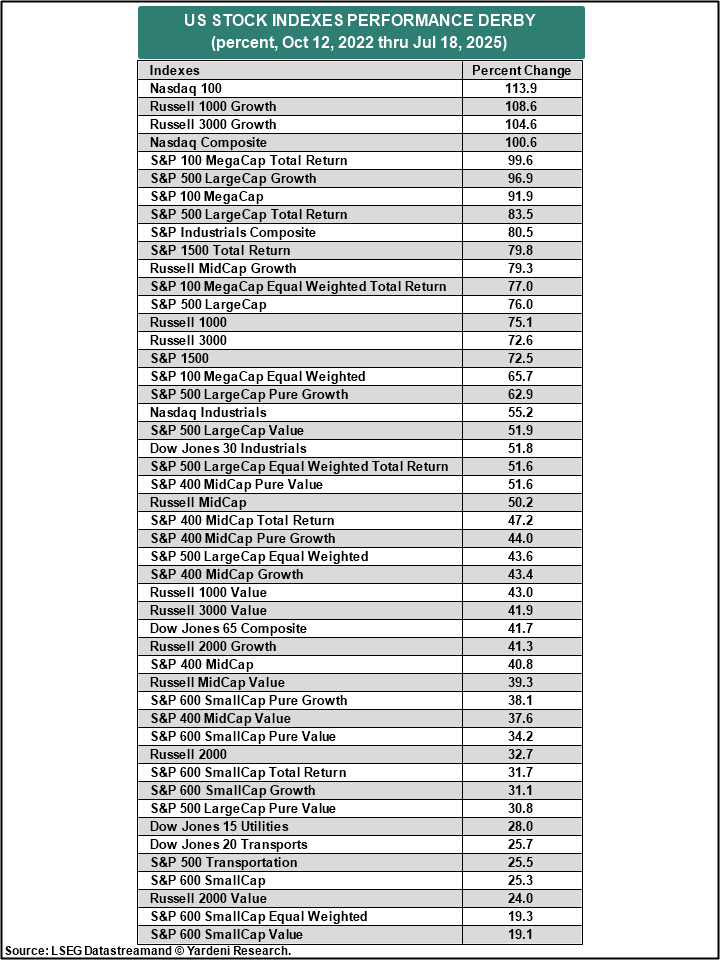 US STOCK INDEXES PERFORMANCE DERBY
(percent, Oct 12, 2022 thru Jul 18, 2025)

| Indexes | Percent Change |
|---|---|
| Nasdaq 100 | 113.9 |
| Russell 1000 Growth | 108.6 |
| Russell 3000 Growth | 104.6 |
| Nasdaq Composite | 100.6 |
| S&P 100 MegaCap Total Return | 99.6 |
| S&P 500 LargeCap Growth | 96.9 |
| S&P 100 MegaCap | 91.9 |
| S&P 500 LargeCap Total Return | 83.5 |
| S&P Industrials Composite | 80.5 |
| S&P 1500 Total Return | 79.8 |
| Russell MidCap Growth | 79.3 |
| S&P 100 MegaCap Equal Weighted Total Return | 77.0 |
| S&P 500 LargeCap | 76.0 |
| Russell 1000 | 75.1 |
| Russell 3000 | 72.6 |
| S&P 1500 | 72.5 |
| S&P 100 MegaCap Equal Weighted | 65.7 |
| S&P 500 LargeCap Pure Growth | 62.9 |
| Nasdaq Industrials | 55.2 |
| S&P 500 LargeCap Value | 51.9 |
| Dow Jones 30 Industrials | 51.8 |
| S&P 500 LargeCap Equal Weighted Total Return | 51.6 |
| S&P 400 MidCap Pure Value | 51.6 |
| Russell MidCap | 50.2 |
| S&P 400 MidCap Total Return | 47.2 |
| S&P 400 MidCap Pure Growth | 44.0 |
| S&P 500 LargeCap Equal Weighted | 43.6 |
| S&P 400 MidCap Growth | 43.4 |
| Russell 1000 Value | 43.0 |
| Russell 3000 Value | 41.9 |
| Dow Jones 65 Composite | 41.7 |
| Russell 2000 Growth | 41.3 |
| S&P 400 MidCap | 40.8 |
| Russell MidCap Value | 39.3 |
| S&P 600 SmallCap Pure Growth | 38.1 |
| S&P 400 MidCap Value | 37.6 |
| S&P 600 SmallCap Pure Value | 34.2 |
| Russell 2000 | 32.7 |
| S&P 600 SmallCap Total Return | 31.7 |
| S&P 600 SmallCap Growth | 31.1 |
| S&P 500 LargeCap Pure Value | 30.8 |
| Dow Jones 15 Utilities | 28.0 |
| Dow Jones 20 Transports | 25.7 |
| S&P 500 Transportation | 25.5 |
| S&P 600 SmallCap | 25.3 |
| Russell 2000 Value | 24.0 |
| S&P 600 SmallCap Equal Weighted | 19.3 |
| S&P 600 SmallCap Value | 19.1 |

Source: LSEG Datastreamand © Yardeni Research.